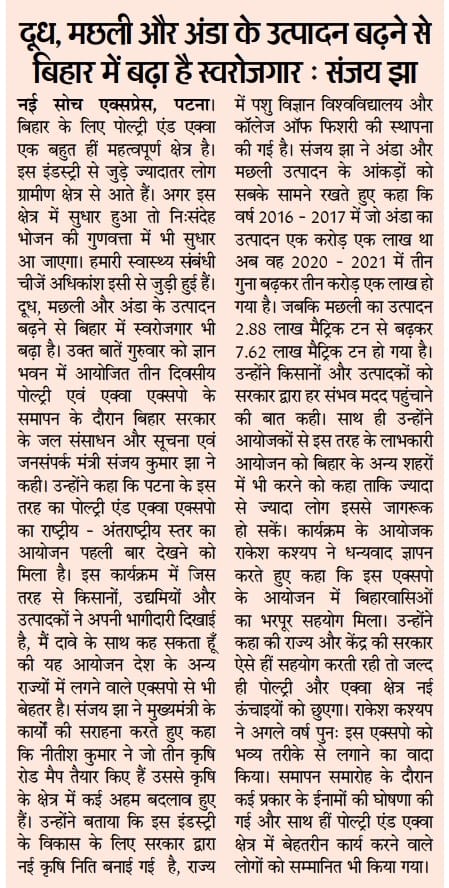 दूध, मछली और अंडा के उत्पादन बढ़ने से बिहार में बढ़ा है स्वरोजगार : संजय झा

नई सोच एक्सप्रेस, पटना। बिहार के लिए पोल्ट्री एंड एक्वा एक बहुत हीं महत्वपूर्ण क्षेत्र है। इस इंडस्ट्री से जुड़े ज्यादातर लोग ग्रामीण क्षेत्र से आते हैं। अगर इस क्षेत्र में सुधार हुआ तो निःसंदेह भोजन की गुणवत्ता में भी सुधार आ जाएगा। हमारी स्वास्थ्य संबंधी चीजें अधिकांश इसी से जुड़ी हुई हैं। दूध, मछली और अंडा के उत्पादन बढ़ने से बिहार में स्वरोजगार भी बढ़ा है। उक्त बातें गुरुवार को ज्ञान भवन में आयोजित तीन दिवसीय पोल्ट्री एवं एक्वा एक्सपो के समापन के दौरान बिहार सरकार के जल संसाधन और सूचना एवं जनसंपर्क मंत्री संजय कुमार झा ने कही। उन्होंने कहा कि पटना के इस तरह का पोल्ट्री एंड एक्वा एक्सपो का राष्ट्रीय - अंतराष्ट्रीय स्तर का आयोजन पहली बार देखने को मिला है। इस कार्यक्रम में जिस तरह से किसानों, उद्यमियों और उत्पादकों ने अपनी भागीदारी दिखाई है, मैं दावे के साथ कह सकता हूँ की यह आयोजन देश के अन्य राज्यों में लगने वाले एक्सपो से भी बेहतर है। संजय झा ने मुख्यमंत्री के कार्यों की सराहना करते हुए कहा कि नीतीश कुमार ने जो तीन कृषि रोड मैप तैयार किए हैं उससे कृषि के क्षेत्र में कई अहम बदलाव हुए हैं। उन्होंने बताया कि इस इंडस्ट्री के विकास के लिए सरकार द्वारा नई कृषि निति बनाई गई है, राज्य में पशु विज्ञान विश्वविद्यालय और कॉलेज ऑफ फिशरी की स्थापना की गई है। संजय झा ने अंडा और मछली उत्पादन के आंकड़ों को सबके सामने रखते हुए कहा कि वर्ष 2016 - 2017 में जो अंडा का उत्पादन एक करोड़ एक लाख था अब वह 2020 - 2021 में तीन गुना बढ़कर तीन करोड़ एक लाख हो गया है। जबकि मछली का उत्पादन 2.88 लाख मैट्रिक टन से बढ़कर 7.62 लाख मैट्रिक टन हो गया है। उन्होंने किसानों और उत्पादकों को सरकार द्वारा हर संभव मदद पहुंचाने की बात कही। साथ ही उन्होंने आयोजकों से इस तरह के लाभकारी आयोजन को बिहार के अन्य शहरों में भी करने को कहा ताकि ज्यादा से ज्यादा लोग इससे जागरूक हो सकें। कार्यक्रम के आयोजक राकेश कश्यप ने धन्यवाद ज्ञापन करते हुए कहा कि इस एक्सपो के आयोजन में बिहारवासिओं का भरपूर सहयोग मिला। उन्होंने कहा की राज्य और केंद्र की सरकार ऐसे हीं सहयोग करती रही तो जल्द ही पोल्ट्री और एक्वा क्षेत्र नई ऊंचाइयों को छुएगा। राकेश कश्यप ने अगले वर्ष पुनः इस एक्सपो को भव्य तरीके से लगाने का वादा किया। समापन समारोह के दौरान कई प्रकार के ईनामों की घोषणा की गई और साथ हीं पोल्ट्री एंड एक्वा क्षेत्र में बेहतरीन कार्य करने वाले लोगों को सम्मानित भी किया गया।